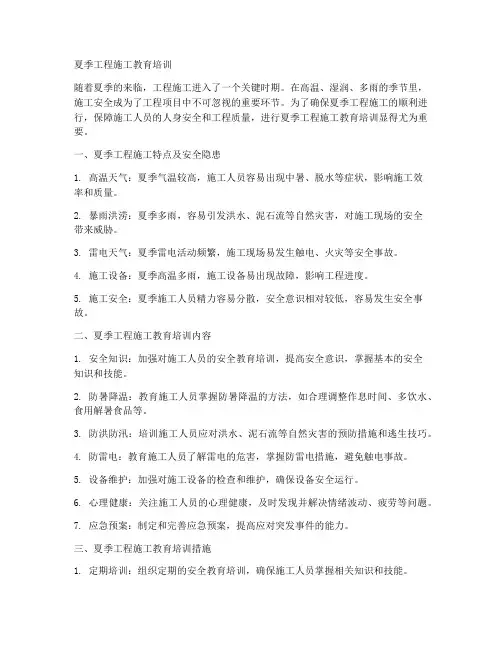 夏季工程施工教育培训

随着夏季的来临，工程施工进入了一个关键时期。在高温、湿润、多雨的季节里，施工安全成为了工程项目中不可忽视的重要环节。为了确保夏季工程施工的顺利进行，保障施工人员的人身安全和工程质量，进行夏季工程施工教育培训显得尤为重要。

一、夏季工程施工特点及安全隐患

1. 高温天气：夏季气温较高，施工人员容易出现中暑、脱水等症状，影响施工效率和质量。

2. 暴雨洪涝：夏季多雨，容易引发洪水、泥石流等自然灾害，对施工现场的安全带来威胁。

3. 雷电天气：夏季雷电活动频繁，施工现场易发生触电、火灾等安全事故。

4. 施工设备：夏季高温多雨，施工设备易出现故障，影响工程进度。

5. 施工安全：夏季施工人员精力容易分散，安全意识相对较低，容易发生安全事故。

二、夏季工程施工教育培训内容

1. 安全知识：加强对施工人员的安全教育培训，提高安全意识，掌握基本的安全知识和技能。

2. 防暑降温：教育施工人员掌握防暑降温的方法，如合理调整作息时间、多饮水、食用解暑食品等。

3. 防洪防汛：培训施工人员应对洪水、泥石流等自然灾害的预防措施和逃生技巧。

4. 防雷电：教育施工人员了解雷电的危害，掌握防雷电措施，避免触电事故。

5. 设备维护：加强对施工设备的检查和维护，确保设备安全运行。

6. 心理健康：关注施工人员的心理健康，及时发现并解决情绪波动、疲劳等问题。

7. 应急预案：制定和完善应急预案，提高应对突发事件的能力。

三、夏季工程施工教育培训措施

1. 定期培训：组织定期的安全教育培训，确保施工人员掌握相关知识和技能。